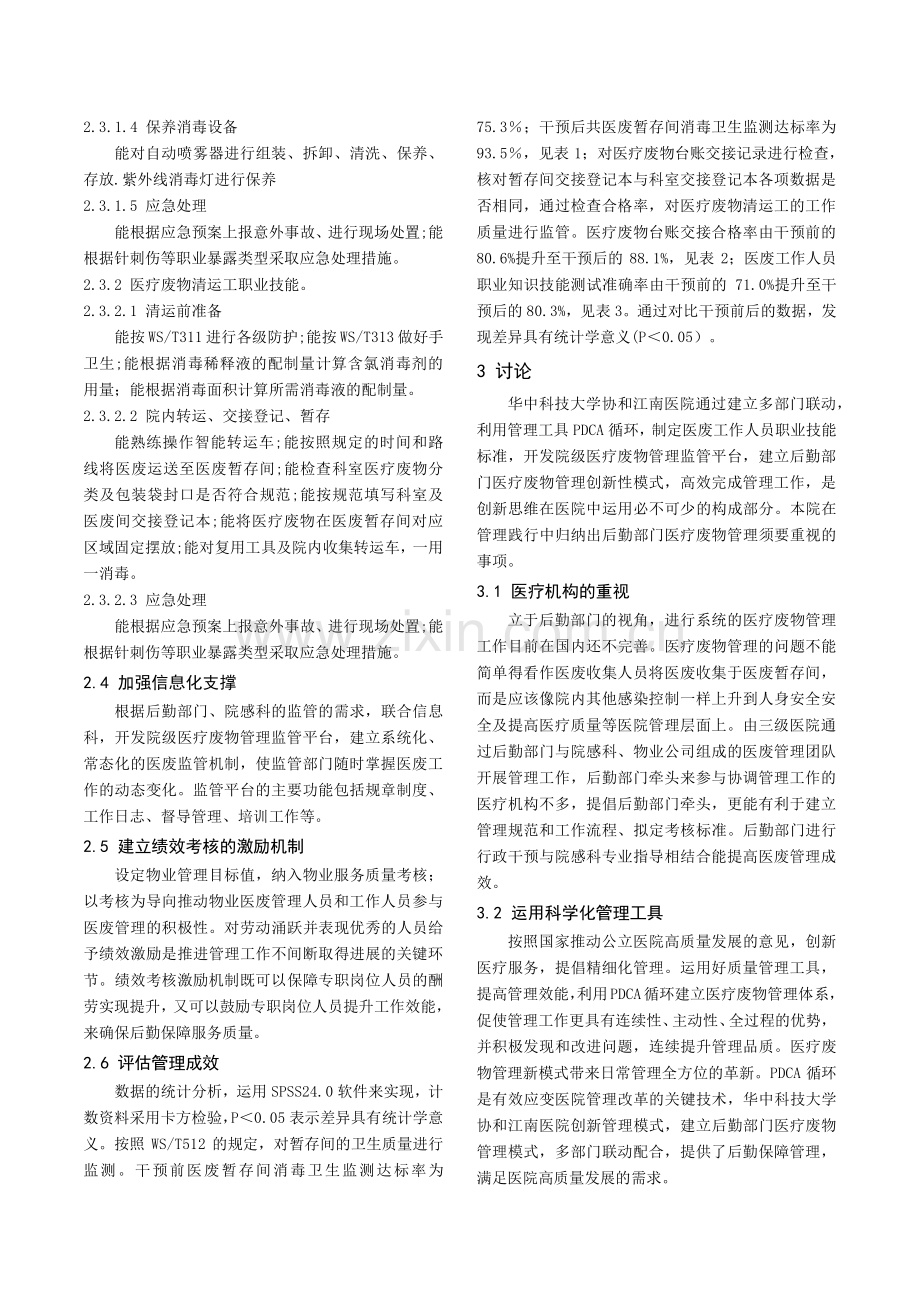 2.3.1.4 保养消毒设备

能对自动喷雾器进行组装、拆卸、清洗、保养、存放.紫外线消毒灯进行保养

2.3.1.5 应急处理

能根据应急预案上报意外事故、进行现场处置;能根据针刺伤等职业暴露类型采取应急处理措施。

2.3.2 医疗废物清运工职业技能。

2.3.2.1 清运前准备

能按WS/T311进行各级防护;能按WS/T313做好手卫生;能根据消毒稀释液的配制量计算含氯消毒剂的用量;能根据消毒面积计算所需消毒液的配制量。

2.3.2.2 院内转运、交接登记、暂存

能熟练操作智能转运车;能按照规定的时间和路线将医废运送至医废暂存间;能检查科室医疗废物分类及包装袋封口是否符合规范;能按规范填写科室及医废间交接登记本;能将医疗废物在医废暂存间对应区域固定摆放;能对复用工具及院内收集转运车，一用一消毒。

2.3.2.3 应急处理

能根据应急预案上报意外事故、进行现场处置;能根据针刺伤等职业暴露类型采取应急处理措施。

2.4 加强信息化支撑

根据后勤部门、院感科的监管的需求，联合信息科，开发院级医疗废物管理监管平台，建立系统化、常态化的医废监管机制，使监管部门随时掌握医废工作的动态变化。监管平台的主要功能包括规章制度、工作日志、督导管理、培训工作等。

2.5 建立绩效考核的激励机制

设定物业管理目标值，纳入物业服务质量考核;以考核为导向推动物业医废管理人员和工作人员参与医废管理的积极性。对劳动涌跃并表现优秀的人员给予绩效激励是推进管理工作不间断取得进展的关键环节。绩效考核激励机制既可以保障专职岗位人员的酬劳实现提升，又可以鼓励专职岗位人员提升工作效能，来确保后勤保障服务质量。

2.6 评估管理成效

数据的统计分析，运用SPSS24.0软件来实现，计数资料采用卡方检验，P<0.05表示差异具有统计学意义。按照WS/T512的规定，对暂存间的卫生质量进行监测。干预前医废暂存间消毒卫生监测达标率为75.3%；干预后共医废暂存间消毒卫生监测达标率为93.5%，见表1；对医疗废物台账交接记录进行检查，核对暂存间交接登记本与科室交接登记本各项数据是否相同，通过检查合格率，对医疗废物清运工的工作质量进行监管。医疗废物台账交接合格率由干预前的80.6%提升至干预后的88.1%，见表2；医废工作人员职业知识技能测试准确率由干预前的71.0%提升至干预后的80.3%，见表3。通过对比干预前后的数据，发现差异具有统计学意义(P<0.05）。

3 讨论

华中科技大学协和江南医院通过建立多部门联动，利用管理工具PDCA循环，制定医废工作人员职业技能标准，开发院级医疗废物管理监管平台，建立后勤部门医疗废物管理创新性模式，高效完成管理工作，是创新思维在医院中运用必不可少的构成部分。本院在管理践行中归纳出后勤部门医疗废物管理须要重视的事项。

3.1 医疗机构的重视

立于后勤部门的视角，进行系统的医疗废物管理工作目前在国内还不完善。医疗废物管理的问题不能简单得看作医废收集人员将医废收集于医废暂存间，而是应该像院内其他感染控制一样上升到人身安全安全及提高医疗质量等医院管理层面上。由三级医院通过后勤部门与院感科、物业公司组成的医废管理团队开展管理工作，后勤部门牵头来参与协调管理工作的医疗机构不多，提倡后勤部门牵头，更能有利于建立管理规范和工作流程、拟定考核标准。后勤部门进行行政干预与院感科专业指导相结合能提高医废管理成效。

3.2 运用科学化管理工具

按照国家推动公立医院高质量发展的意见，创新医疗服务，提倡精细化管理。运用好质量管理工具，提高管理效能,利用PDCA循环建立医疗废物管理体系，促使管理工作更具有连续性、主动性、全过程的优势，并积极发现和改进问题，连续提升管理品质。医疗废物管理新模式带来日常管理全方位的革新。PDCA循环是有效应变医院管理改革的关键技术，华中科技大学协和江南医院创新管理模式，建立后勤部门医疗废物管理模式，多部门联动配合，提供了后勤保障管理，满足医院高质量发展的需求。

www.zixin.com.cn